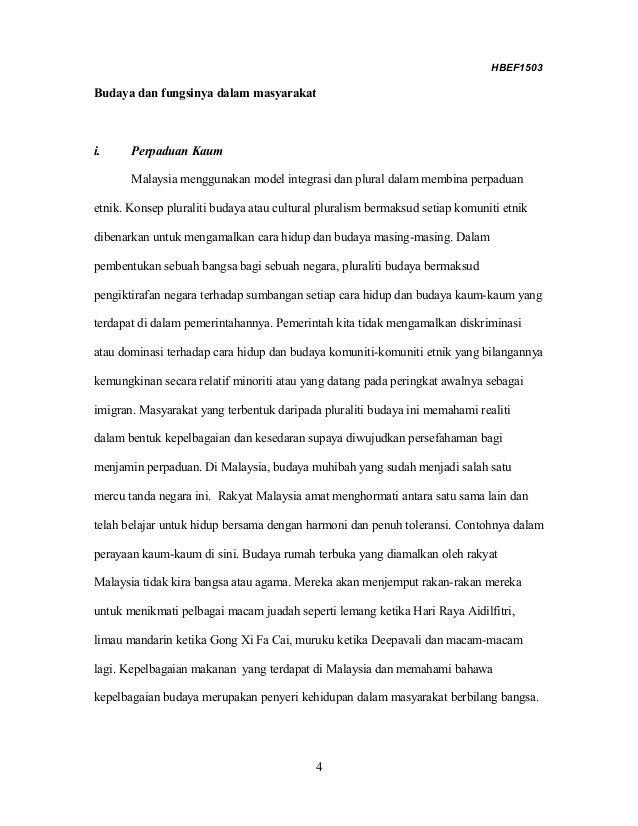 HBEF1503

Budaya dan fungsinya dalam masyarakat

i. Perpaduan Kaum

Malaysia menggunakan model integrasi dan plural dalam membina perpaduan etnik. Konsep pluraliti budaya atau cultural pluralism bermaksud setiap komuniti etnik dibenarkan untuk mengamalkan cara hidup dan budaya masing-masing. Dalam pembentukan sebuah bangsa bagi sebuah negara, pluraliti budaya bermaksud pengiktirafan negara terhadap sumbangan setiap cara hidup dan budaya kaum-kaum yang terdapat di dalam pemerintahannya. Pemerintah kita tidak mengamalkan diskriminasi atau dominasi terhadap cara hidup dan budaya komuniti-komuniti etnik yang bilangannya kemungkinan secara relatif minoriti atau yang datang pada peringkat awalnya sebagai imigran. Masyarakat yang terbentuk daripada pluraliti budaya ini memahami realiti dalam bentuk kepelbagaian dan kesedaran supaya diwujudkan persefahaman bagi menjamin perpaduan. Di Malaysia, budaya muhibah yang sudah menjadi salah satu mercu tanda negara ini. Rakyat Malaysia amat menghormati antara satu sama lain dan telah belajar untuk hidup bersama dengan harmoni dan penuh toleransi. Contohnya dalam perayaan kaum-kaum di sini. Budaya rumah terbuka yang diamalkan oleh rakyat Malaysia tidak kira bangsa atau agama. Mereka akan menjemput rakan-rakan mereka untuk menikmati pelbagai macam juadah seperti lemang ketika Hari Raya Aidilfitri, limau mandarin ketika Gong Xi Fa Cai, muruku ketika Deepavali dan macam-macam lagi. Kepelbagaian makanan yang terdapat di Malaysia dan memahami bahawa kepelbagaian budaya merupakan penyeri kehidupan dalam masyarakat berbilang bangsa.

4